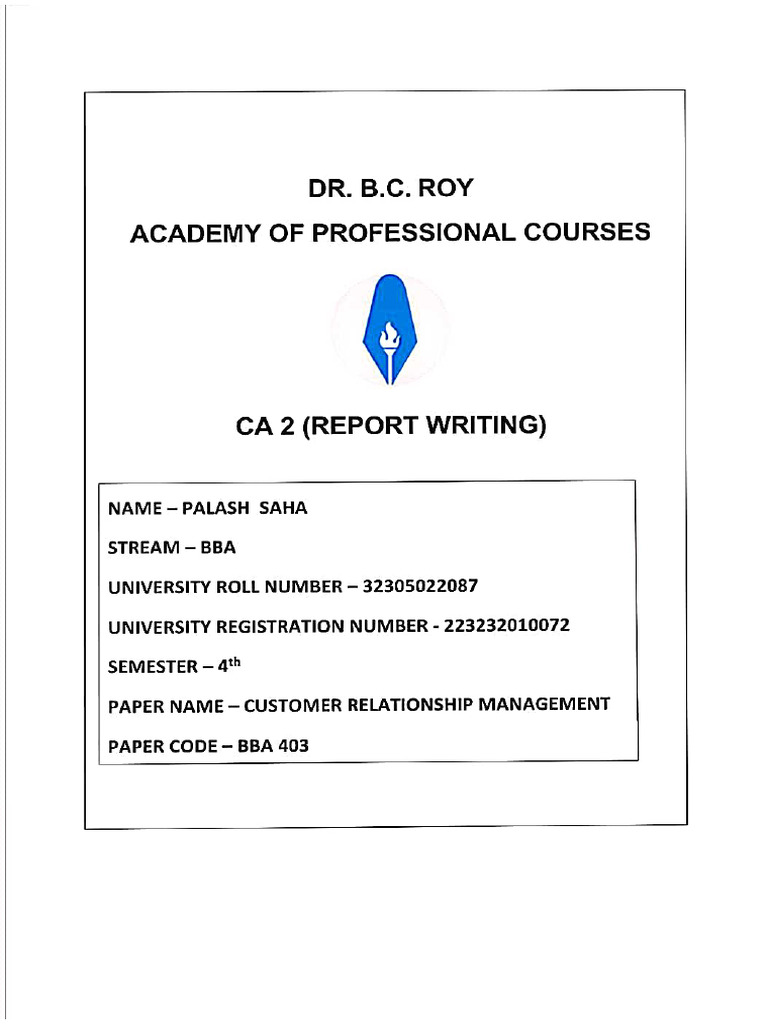 DR. B.C. ROY
ACADEMY OF PROFESSIONAL COURSES

CA 2 (REPORT WRITING)

NAME – PALASH SAHA

STREAM – BBA

UNIVERSITY ROLL NUMBER – 32305022087

UNIVERSITY REGISTRATION NUMBER - 223232010072

SEMESTER – 4$^{th}$

PAPER NAME – CUSTOMER RELATIONSHIP MANAGEMENT

PAPER CODE – BBA 403